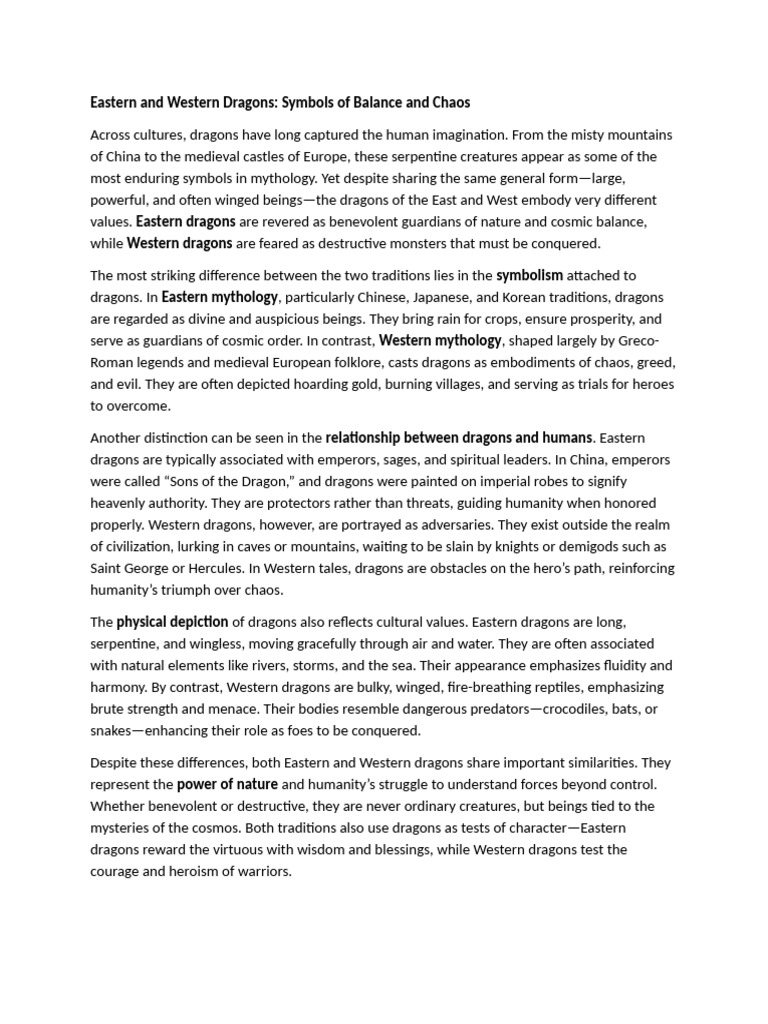 Eastern and Western Dragons: Symbols of Balance and Chaos

Across cultures, dragons have long captured the human imagination. From the misty mountains of China to the medieval castles of Europe, these serpentine creatures appear as some of the most enduring symbols in mythology. Yet despite sharing the same general form—large, powerful, and often winged beings—the dragons of the East and West embody very different values. Eastern dragons are revered as benevolent guardians of nature and cosmic balance, while Western dragons are feared as destructive monsters that must be conquered.

The most striking difference between the two traditions lies in the symbolism attached to dragons. In Eastern mythology, particularly Chinese, Japanese, and Korean traditions, dragons are regarded as divine and auspicious beings. They bring rain for crops, ensure prosperity, and serve as guardians of cosmic order. In contrast, Western mythology, shaped largely by Greco-Roman legends and medieval European folklore, casts dragons as embodiments of chaos, greed, and evil. They are often depicted hoarding gold, burning villages, and serving as trials for heroes to overcome.

Another distinction can be seen in the relationship between dragons and humans. Eastern dragons are typically associated with emperors, sages, and spiritual leaders. In China, emperors were called "Sons of the Dragon," and dragons were painted on imperial robes to signify heavenly authority. They are protectors rather than threats, guiding humanity when honored properly. Western dragons, however, are portrayed as adversaries. They exist outside the realm of civilization, lurking in caves or mountains, waiting to be slain by knights or demigods such as Saint George or Hercules. In Western tales, dragons are obstacles on the hero's path, reinforcing humanity's triumph over chaos.

The physical depiction of dragons also reflects cultural values. Eastern dragons are long, serpentine, and wingless, moving gracefully through air and water. They are often associated with natural elements like rivers, storms, and the sea. Their appearance emphasizes fluidity and harmony. By contrast, Western dragons are bulky, winged, fire-breathing reptiles, emphasizing brute strength and menace. Their bodies resemble dangerous predators—crocodiles, bats, or snakes—enhancing their role as foes to be conquered.

Despite these differences, both Eastern and Western dragons share important similarities. They represent the power of nature and humanity's struggle to understand forces beyond control. Whether benevolent or destructive, they are never ordinary creatures, but beings tied to the mysteries of the cosmos. Both traditions also use dragons as tests of character—Eastern dragons reward the virtuous with wisdom and blessings, while Western dragons test the courage and heroism of warriors.